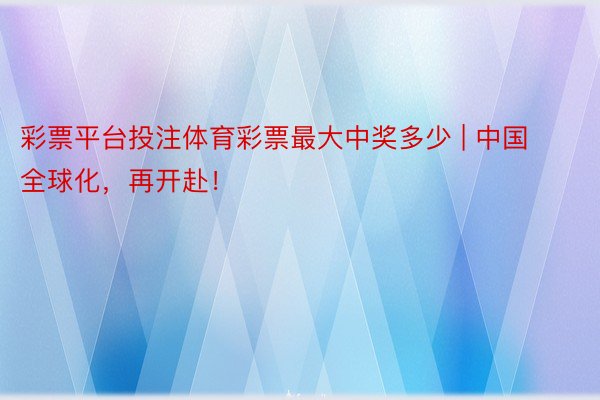 彩票平台投注体育彩票最大中奖多少 | 中国全球化，再开赴！